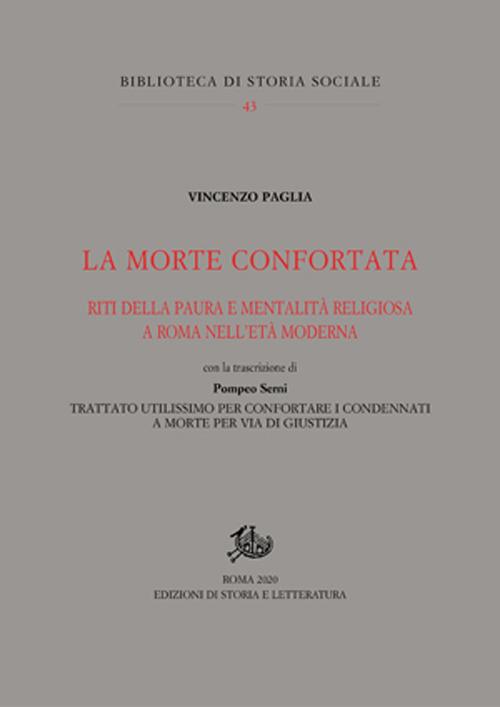 BIBLIOTECA DI STORIA SOCIALE

43

VINCENZO PAGLIA

LA MORTE CONFORTATA

RITI DELLA PAURA E MENTALITÀ RELIGIOSA A ROMA NELL'ETÀ MODERNA

con la trascrizione di

Pompeo Serni

TRATTATO UTILISSIMO PER CONFORTARE I CONDENNATI A MORTE PER VIA DI GIUSTIZIA

ROMA 2020
EDIZIONI DI STORIA E LETTERATURA